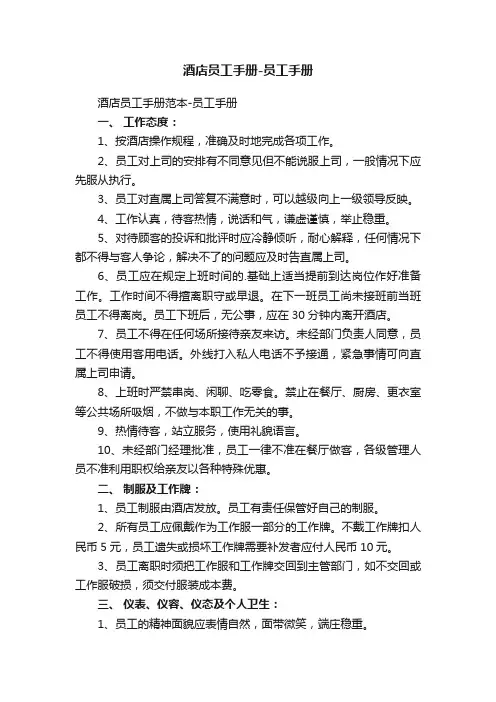 酒店员工手册-员工手册

酒店员工手册范本-员工手册

一、 工作态度：

1、按酒店操作规程，准确及时地完成各项工作。

2、员工对上司的安排有不同意见但不能说服上司，一般情况下应先服从执行。

3、员工对直属上司答复不满意时，可以越级向上一级领导反映。

4、工作认真，待客热情，说话和气，谦虚谨慎，举止稳重。

5、对待顾客的投诉和批评时应冷静倾听，耐心解释，任何情况下都不得与客人争论，解决不了的问题应及时告直属上司。

6、员工应在规定上班时间的.基础上适当提前到达岗位作好准备工作。工作时间不得擅离职守或早退。在下一班员工尚未接班前当班员工不得离岗。员工下班后，无公事，应在 30 分钟内离开酒店。

7、员工不得在任何场所接待亲友来访。未经部门负责人同意，员工不得使用客用电话。外线打入私人电话不予接通，紧急事情可向直属上司申请。

8、上班时严禁串岗、闲聊、吃零食。禁止在餐厅、厨房、更衣室等公共场所吸烟，不做与本职工作无关的事。

9、热情待客，站立服务，使用礼貌语言。

10、未经部门经理批准，员工一律不准在餐厅做客，各级管理人员不准利用职权给亲友以各种特殊优惠。

二、 制服及工作牌：

1、员工制服由酒店发放。员工有责任保管好自己的制服。

2、所有员工应佩戴作为工作服一部分的工作牌。不戴工作牌扣人民币 5 元，员工遗失或损坏工作牌需要补发者应付人民币 10 元。

3、员工离职时须把工作服和工作牌交回到主管部门，如不交回或工作服破损，须交付服装成本费。

三、 仪表、仪容、仪态及个人卫生：

1、员工的精神面貌应表情自然，面带微笑，端庄稳重。